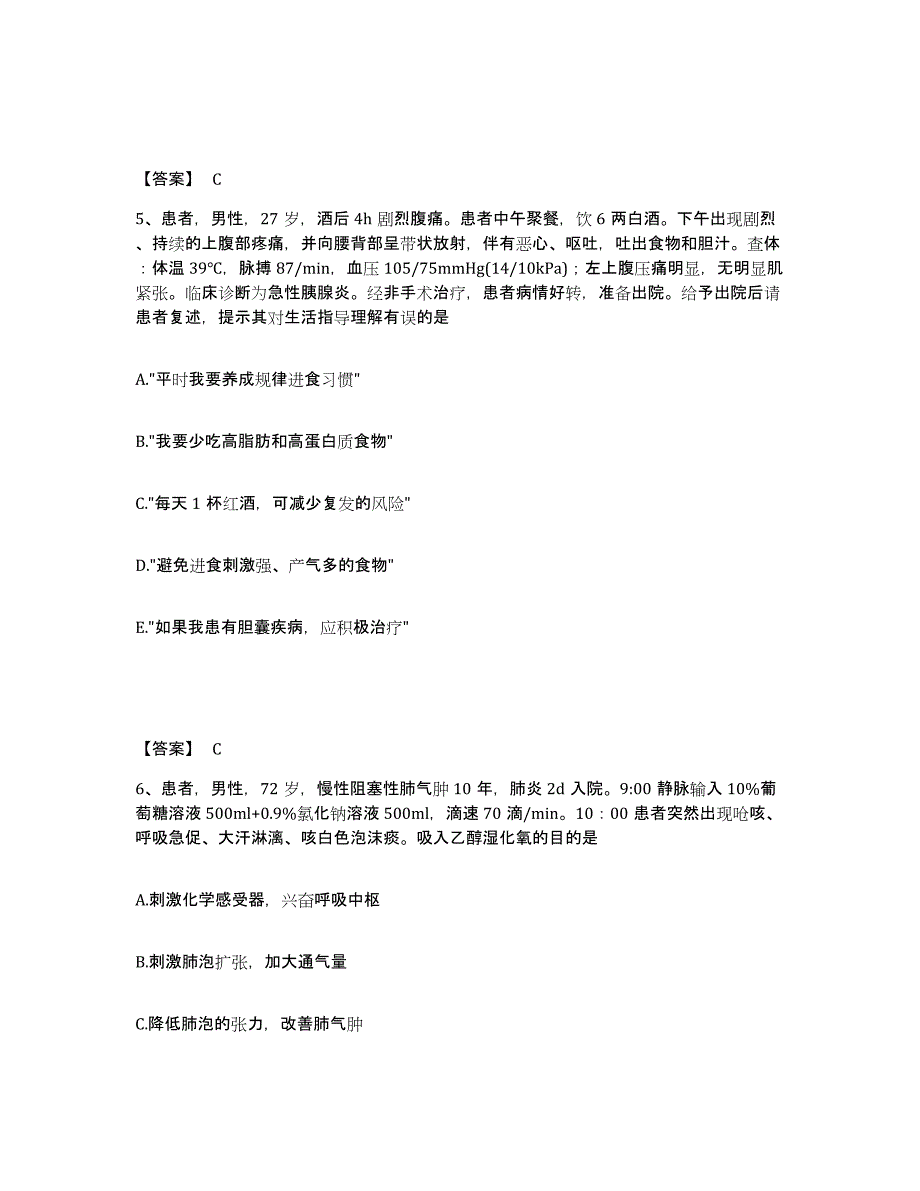 【答案】 C

5、患者，男性，27 岁，酒后 4h 剧烈腹痛。患者中午聚餐，饮 6 两白酒。下午出现剧烈、持续的上腹部疼痛，并向腰背部呈带状放射，伴有恶心、呕吐，吐出食物和胆汁。查体：体温 39℃，脉搏 87/min，血压 105/75mmHg(14/10kPa)；左上腹压痛明显，无明显肌紧张。临床诊断为急性胰腺炎。经非手术治疗，患者病情好转，准备出院。给予出院后请患者复述，提示其对生活指导理解有误的是

A."平时我要养成规律进食习惯"

B."我要少吃高脂肪和高蛋白质食物"

C."每天 1 杯红酒，可减少复发的风险"

D."避免进食刺激强、产气多的食物"

E."如果我患有胆囊疾病，应积极治疗"

【答案】 C

6、患者，男性，72 岁，慢性阻塞性肺气肿 10 年，肺炎 2d 入院。9:00 静脉输入 10%葡萄糖溶液 500ml+0.9%氯化钠溶液 500ml，滴速 70 滴/min。10：00 患者突然出现呛咳、呼吸急促、大汗淋漓、咳白色泡沫痰。吸入乙醇湿化氧的目的是

A.刺激化学感受器，兴奋呼吸中枢

B.刺激肺泡扩张，加大通气量

C.降低肺泡的张力，改善肺气肿